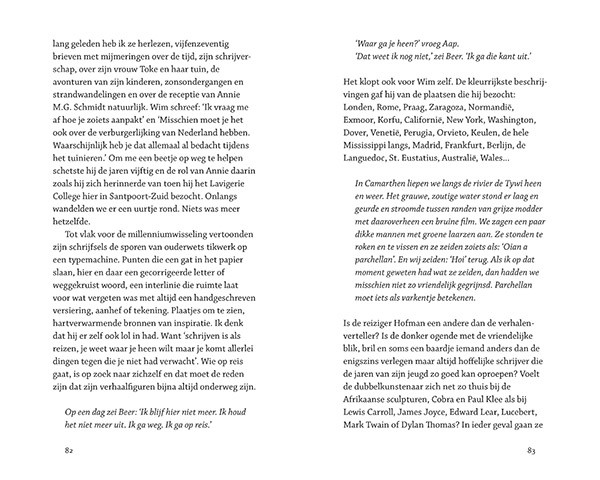 lang geleden heb ik ze herlezen, vijfenzeventig brieven met mijmeringen over de tijd, zijn schrijverschap, over zijn vrouw Toke en haar tuin, de avonturen van zijn kinderen, zonsondergangen en strandwandelingen en over de receptie van Annie M.G. Schmidt natuurlijk. Wim schreef: 'Ik vraag me af hoe je zoiets aanpakt' en 'Misschien moet je het ook over de verburgerlijking van Nederland hebben. Waarschijnlijk heb je dat allemaal al bedacht tijdens het tuinieren.' Om me een beetje op weg te helpen schetste hij de jaren vijftig en de rol van Annie daarin zoals hij zich herinnerde van toen hij het Lavigerie College hier in Santpoort-Zuid bezocht. Onlangs wandelden we er een uurtje rond. Niets was meer hetzelfde.

Tot vlak voor de millenniumwisseling vertoonden zijn schrijfsels de sporen van ouderwets tikwerk op een typemachine. Punten die een gat in het papier slaan, hier en daar een gecorrigeerde letter of weggekruist woord, een interlinie die ruimte laat voor wat vergeten was met altijd een handgeschreven versiering, aanhef of tekening. Plaatjes om te zien, hartverwarmende bronnen van inspiratie. Ik denk dat hij er zelf ook lol in had. Want 'schrijven is als reizen, je weet waar je heen wilt maar je komt allerlei dingen tegen die je niet had verwacht'. Wie op reis gaat, is op zoek naar zichzelf en dat moet de reden zijn dat zijn verhaalfiguren bijna altijd onderweg zijn.

Op een dag zei Beer: 'Ik blijf hier niet meer. Ik houd het niet meer uit. Ik ga weg. Ik ga op reis.'

82

'Waar ga je heen?' vroeg Aap.
'Dat weet ik nog niet,' zei Beer. 'Ik ga die kant uit.'

Het klopt ook voor Wim zelf. De kleurrijkste beschrijvingen gaf hij van de plaatsen die hij bezocht: Londen, Rome, Praag, Zaragoza, Normandië, Exmoor, Korfu, Californië, New York, Washington, Dover, Venetië, Perugia, Orvieto, Keulen, de hele Mississippi langs, Madrid, Frankfurt, Berlijn, de Languedoc, St. Eustatius, Australië, Wales…

In Camarthen liepen we langs de rivier de Tywi heen en weer. Het grauwe, zoutige water stond er laag en geurde en stroomde tussen randen van grijze modder met daaroverheen een bruine film. We zagen een paar dikke mannen met groene laarzen aan. Ze stonden te roken en te vissen en ze zeiden zoiets als: 'Oian a parchellan'. En wij zeiden: 'Hoi' terug. Als ik op dat moment geweten had wat ze zeiden, dan hadden we misschien niet zo vriendelijk gegrijnsd. Parchellan moet iets als varkentje betekenen.

Is de reiziger Hofman een andere dan de verhalenverteller? Is de donker ogende met de vriendelijke blik, bril en soms een baardje iemand anders dan de enigszins verlegen maar altijd hoffelijke schrijver die de jaren van zijn jeugd zo goed kan oproepen? Voelt de dubbelkunstenaar zich net zo thuis bij de Afrikaanse sculpturen, Cobra en Paul Klee als bij Lewis Carroll, James Joyce, Edward Lear, Lucebert, Mark Twain of Dylan Thomas? In ieder geval gaan ze

83